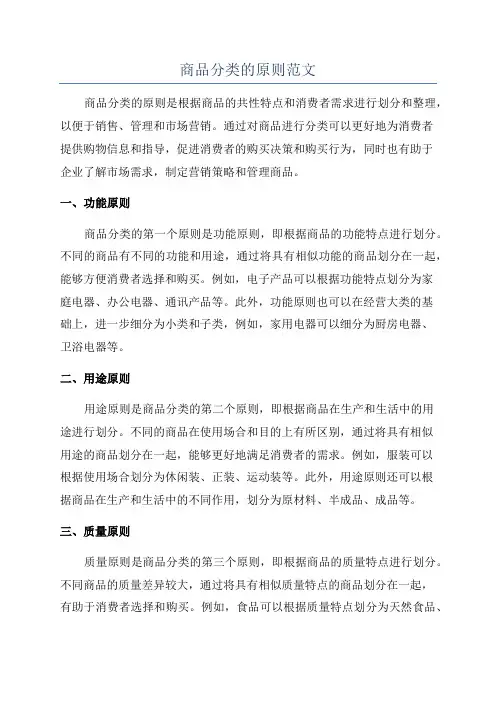 商品分类的原则范文

商品分类的原则是根据商品的共性特点和消费者需求进行划分和整理，以便于销售、管理和市场营销。通过对商品进行分类可以更好地为消费者提供购物信息和指导，促进消费者的购买决策和购买行为，同时也有助于企业了解市场需求，制定营销策略和管理商品。

一、功能原则

商品分类的第一个原则是功能原则，即根据商品的功能特点进行划分。不同的商品有不同的功能和用途，通过将具有相似功能的商品划分在一起，能够方便消费者选择和购买。例如，电子产品可以根据功能特点划分为家庭电器、办公电器、通讯产品等。此外，功能原则也可以在经营大类的基础上，进一步细分为小类和子类，例如，家用电器可以细分为厨房电器、卫浴电器等。

二、用途原则

用途原则是商品分类的第二个原则，即根据商品在生产和生活中的用途进行划分。不同的商品在使用场合和目的上有所区别，通过将具有相似用途的商品划分在一起，能够更好地满足消费者的需求。例如，服装可以根据使用场合划分为休闲装、正装、运动装等。此外，用途原则还可以根据商品在生产和生活中的不同作用，划分为原材料、半成品、成品等。

三、质量原则

质量原则是商品分类的第三个原则，即根据商品的质量特点进行划分。不同商品的质量差异较大，通过将具有相似质量特点的商品划分在一起，有助于消费者选择和购买。例如，食品可以根据质量特点划分为天然食品、